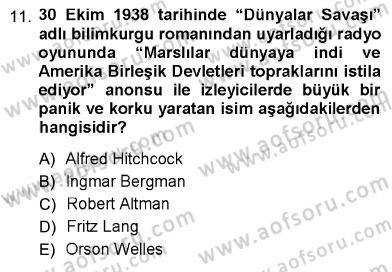 11. 30 Ekim 1938 tarihinde “Dünyalar Savaşı” adlı bilimkurgu romanından uyarladığı radyo oyununda “Marslılar dünyaya indi ve Amerika Birleşik Devletleri topraklarını istila ediyor” anonsu ile izleyicilerde büyük bir panik ve korku yaratan isim aşağıdakilerden hangisidir?

A) Alfred Hitchcock
B) Ingmar Bergman
C) Robert Altman
D) Fritz Lang
E) Orson Welles

www.aofsoru.com